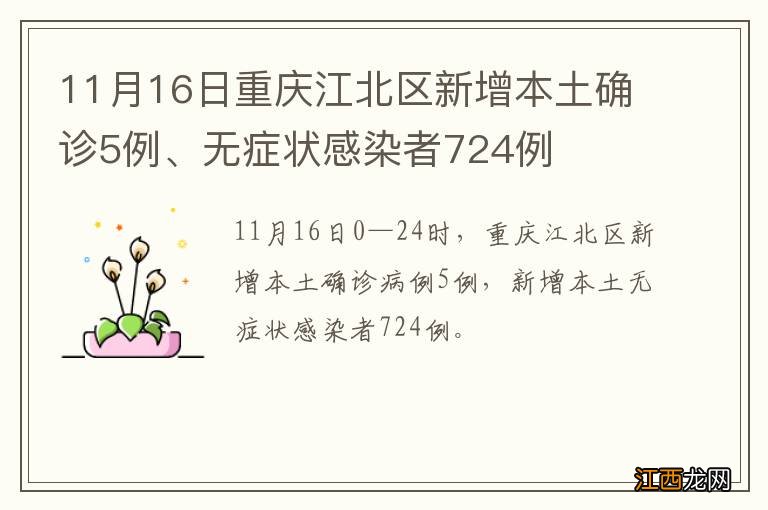 11月16日重庆江北区新增本土确诊5例、无症状感染者724例

11月16日0—24时，重庆江北区新增本土确诊病例5例，新增本土无症状感染者724例。

江西龙网